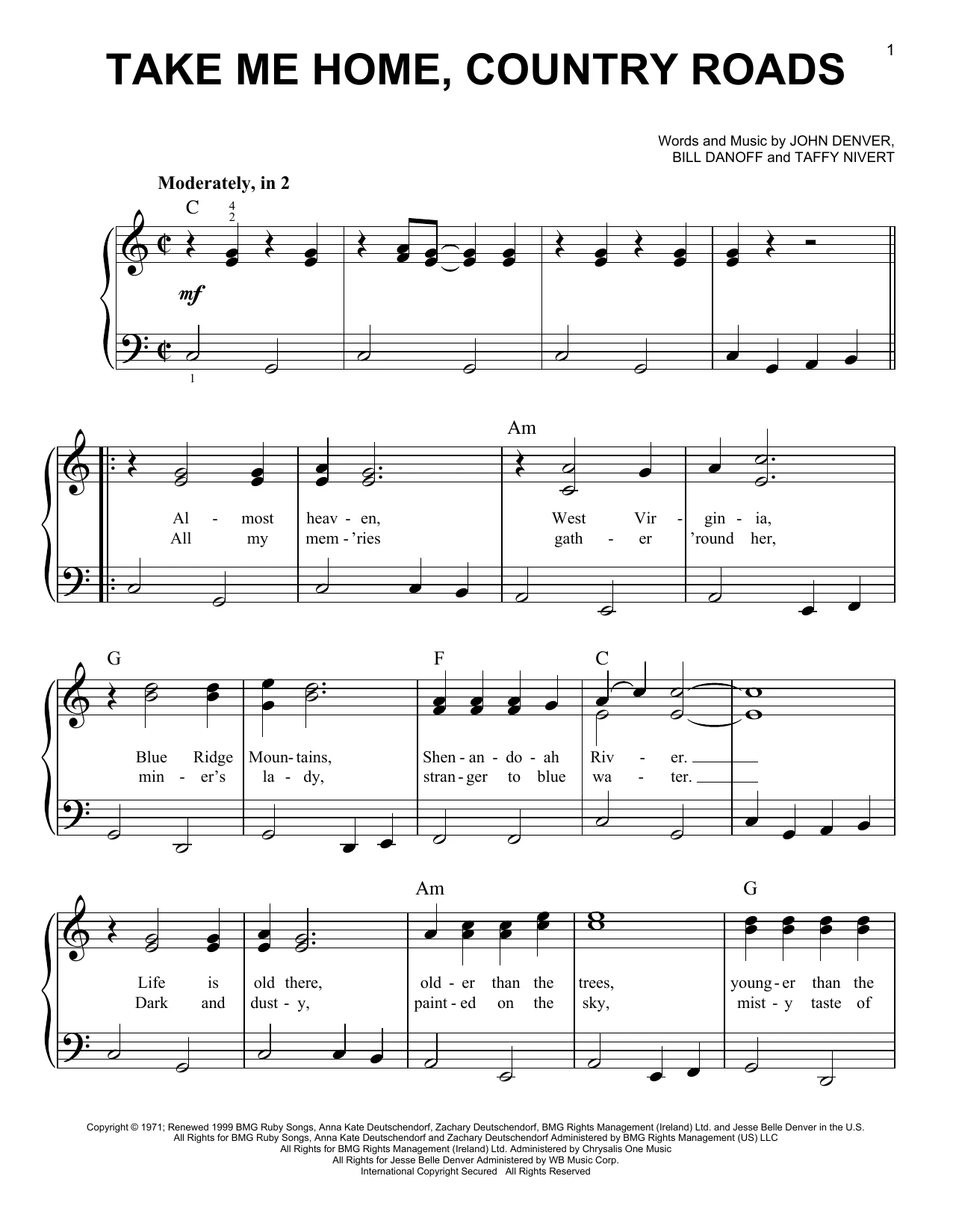 1

TAKE ME HOME, COUNTRY ROADS

Words and Music by JOHN DENVER,
BILL DANOFF and TAFFY NIVERT

Moderately, in 2

C

4
2

mf

1

Am

Al - most heav - en, West Vir - gin - ia,
All my mem - 'ries gath - er 'round her,

G F C

Blue Ridge Moun - tains, Shen - an - do - ah Riv - er.
min - er's la - dy, stran - ger to blue wa - ter.

Am G

Life is old there, old - er than the trees, young - er than the
Dark and dust - y, paint - ed on the sky, mist - y taste of

Copyright © 1971; Renewed 1999 BMG Ruby Songs, Anna Kate Deutschendorf, Zachary Deutschendorf, BMG Rights Management (Ireland) Ltd. and Jesse Belle Denver in the U.S.
All Rights for BMG Ruby Songs, Anna Kate Deutschendorf and Zachary Deutschendorf Administered by BMG Rights Management (US) LLC
All Rights for BMG Rights Management (Ireland) Ltd. Administered by Chrysalis One Music
All Rights for Jesse Belle Denver Administered by WB Music Corp.
International Copyright Secured All Rights Reserved